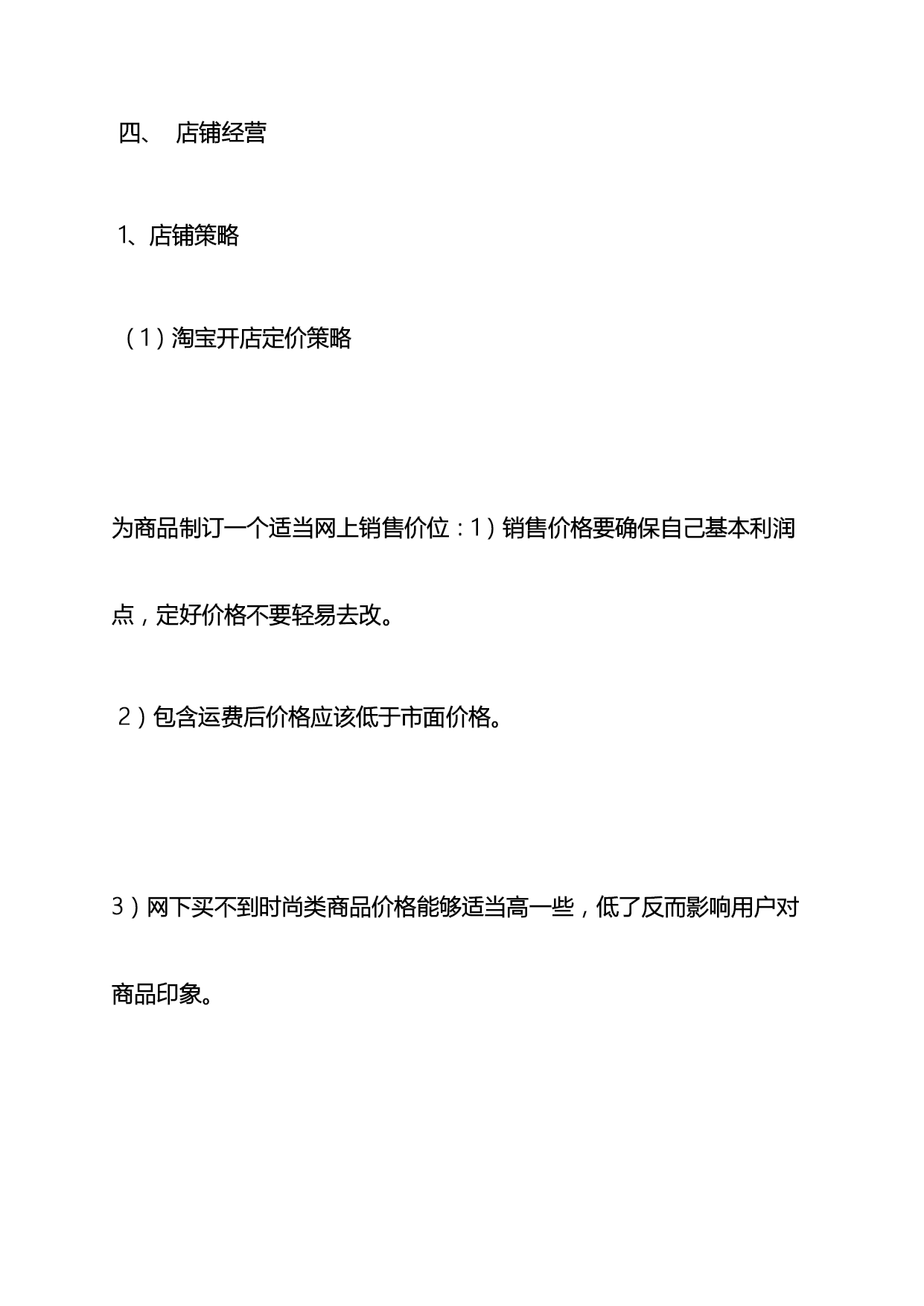 四、 店铺经营

1、店铺策略

（1）淘宝开店定价策略

为商品制订一个适当网上销售价位：1）销售价格要确保自己基本利润点，定好价格不要轻易去改。

2）包含运费后价格应该低于市面价格。

3）网下买不到时尚类商品价格能够适当高一些，低了反而影响用户对商品印象。